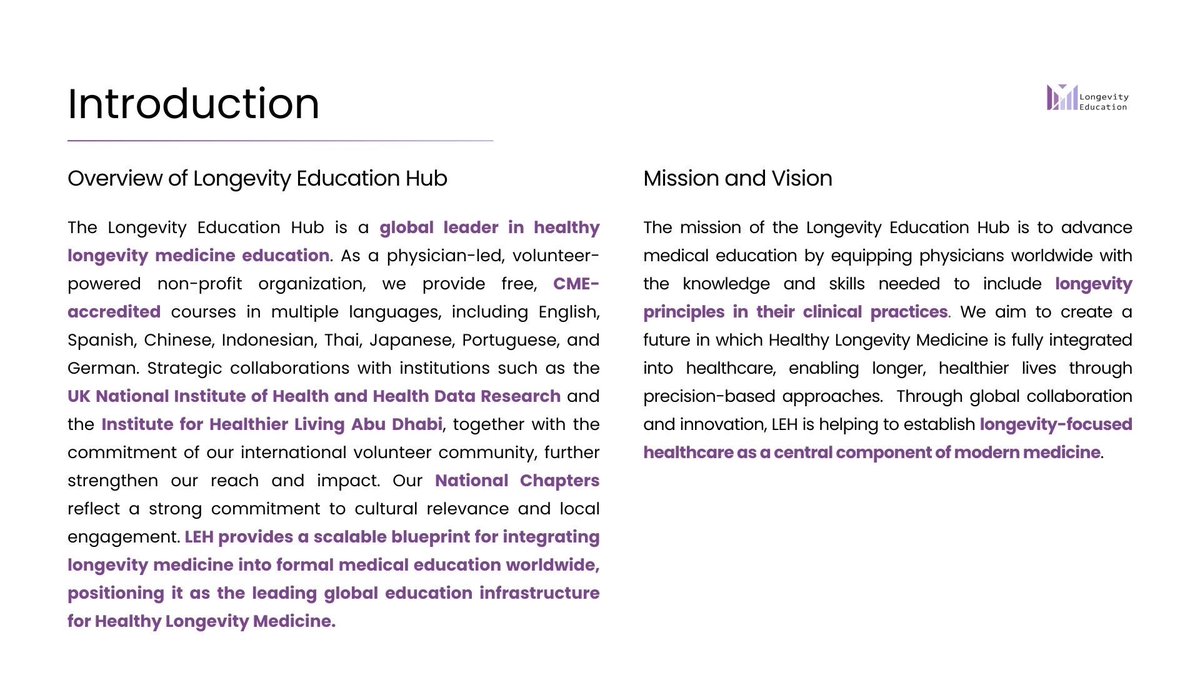 Introduction

Longevity Education

Overview of Longevity Education Hub

The Longevity Education Hub is a global leader in healthy longevity medicine education. As a physician-led, volunteer-powered non-profit organization, we provide free, CME-accredited courses in multiple languages, including English, Spanish, Chinese, Indonesian, Thai, Japanese, Portuguese, and German. Strategic collaborations with institutions such as the UK National Institute of Health and Health Data Research and the Institute for Healthier Living Abu Dhabi, together with the commitment of our international volunteer community, further strengthen our reach and impact. Our National Chapters reflect a strong commitment to cultural relevance and local engagement. LEH provides a scalable blueprint for integrating longevity medicine into formal medical education worldwide, positioning it as the leading global education infrastructure for Healthy Longevity Medicine.

Mission and Vision

The mission of the Longevity Education Hub is to advance medical education by equipping physicians worldwide with the knowledge and skills needed to include longevity principles in their clinical practices. We aim to create a future in which Healthy Longevity Medicine is fully integrated into healthcare, enabling longer, healthier lives through precision-based approaches. Through global collaboration and innovation, LEH is helping to establish longevity-focused healthcare as a central component of modern medicine.